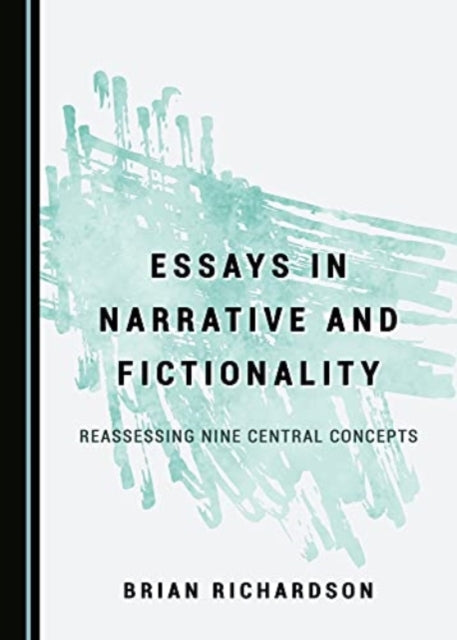 ESSAYS IN NARRATIVE AND FICTIONALITY

REASSESSING NINE CENTRAL CONCEPTS

BRIAN RICHARDSON